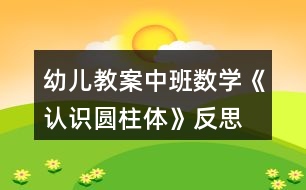 幼儿教案中班数学《认识圆柱体》反思